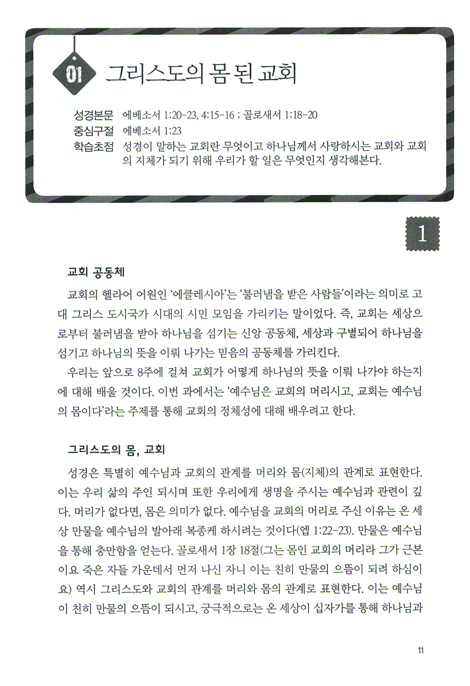 01 그리스도의 몸 된 교회

성경본문 에베소서 1:20-23, 4:15-16 ; 골로새서 1:18-20
중심구절 에베소서 1:23
학습초점 성경이 말하는 교회란 무엇이고 하나님께서 사랑하시는 교회와 교회의 지체가 되기 위해 우리가 할 일은 무엇인지 생각해본다.

1

교회 공동체

교회의 헬라어 어원인 '에클레시아'는 '불러냄을 받은 사람들'이라는 의미로 고대 그리스 도시국가 시대의 시민 모임을 가리키는 말이었다. 즉, 교회는 세상으로부터 불러냄을 받아 하나님을 섬기는 신앙 공동체, 세상과 구별되어 하나님을 섬기고 하나님의 뜻을 이뤄 나가는 믿음의 공동체를 가리킨다.

우리는 앞으로 8주에 걸쳐 교회가 어떻게 하나님의 뜻을 이뤄 나가야 하는지에 대해 배울 것이다. 이번 과에서는 '예수님은 교회의 머리시고, 교회는 예수님의 몸이다'라는 주제를 통해 교회의 정체성에 대해 배우려고 한다.

그리스도의 몸, 교회

성경은 특별히 예수님과 교회의 관계를 머리와 몸(지체)의 관계로 표현한다. 이는 우리 삶의 주인 되시며 또한 우리에게 생명을 주시는 예수님과 관련이 깊다. 머리가 없다면, 몸은 의미가 없다. 예수님을 교회의 머리로 주신 이유는 온 세상 만물을 예수님의 발아래 복종케 하시려는 것이다(엡 1:22-23). 만물은 예수님을 통해 충만함을 얻는다. 골로새서 1장 18절(그는 몸인 교회의 머리라 그가 근본이요 죽은 자들 가운데서 먼저 나신 자니 이는 친히 만물의 으뜸이 되려 하심이요) 역시 그리스도와 교회의 관계를 머리와 몸의 관계로 표현한다. 이는 예수님이 친히 만물의 으뜸이 되시고, 궁극적으로는 온 세상이 십자가를 통해 하나님과

11